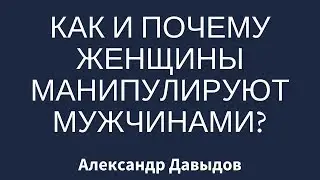 КАК И ПОЧЕМУ ЖЕНЩИНЫ МАНИПУЛИРУЮТ МУЖЧИНАМИ?

Александр Давыдов